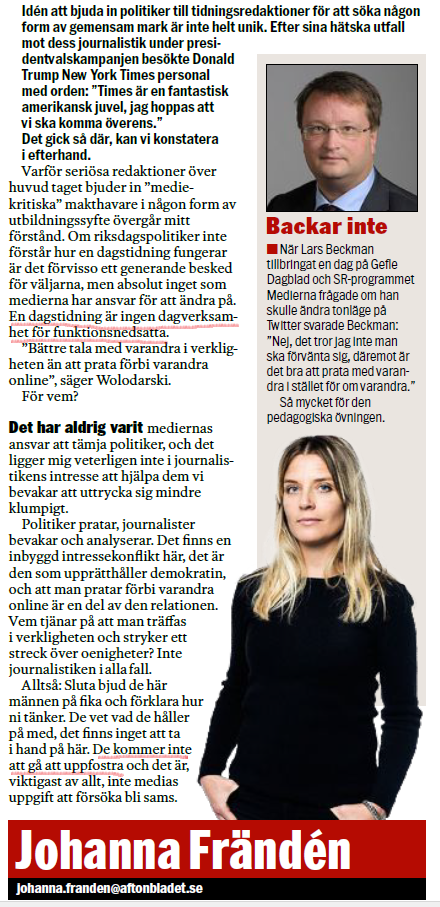 Idén att bjuda in politiker till tidningsredaktioner för att söka någon form av gemensam mark är inte helt unik. Efter sina hätska utfall mot dess journalistik under presidentvalskampanjen besökte Donald Trump New York Times personal med orden: "Times är en fantastisk amerikansk juvel, jag hoppas att vi ska komma överens."
Det gick så där, kan vi konstatera i efterhand.

Varför seriösa redaktioner över huvud taget bjuder in "mediekritiska" makthavare i någon form av utbildningssyfte övergår mitt förstånd. Om riksdagspolitiker inte förstår hur en dagstidning fungerar är det förvisso ett generande besked för väljarna, men absolut inget som medierna har ansvar för att ändra på. En dagstidning är ingen dagverksamhet för funktionsnedsatta.

"Bättre tala med varandra i verkligheten än att prata förbi varandra online", säger Wolodarski.

För vem?

Det har aldrig varit mediernas ansvar att tämja politiker, och det ligger mig veterligen inte i journalistikens intresse att hjälpa dem vi bevakar att uttrycka sig mindre klumpigt.

Politiker pratar, journalister bevakar och analyserar. Det finns en inbyggd intressekonflikt här, det är den som upprätthåller demokratin, och att man pratar förbi varandra online är en del av den relationen. Vem tjänar på att man träffas i verkligheten och stryker ett streck över oenigheter? Inte journalistiken i alla fall.

Alltså: Sluta bjud de här männen på fika och förklara hur ni tänker. De vet vad de håller på med, det finns inget att ta i hand på här. De kommer inte att gå att uppfostra och det är, viktigast av allt, inte medias uppgift att försöka bli sams.

Backar inte

■ När Lars Beckman tillbringat en dag på Gefle Dagblad och SR-programmet Medierna frågade om han skulle ändra tonläge på Twitter svarade Beckman: "Nej, det tror jag inte man ska förvänta sig, däremot är det bra att prata med varandra i stället för om varandra."

Så mycket för den pedagogiska övningen.

Johanna Frändén
johanna.franden@aftonbladet.se